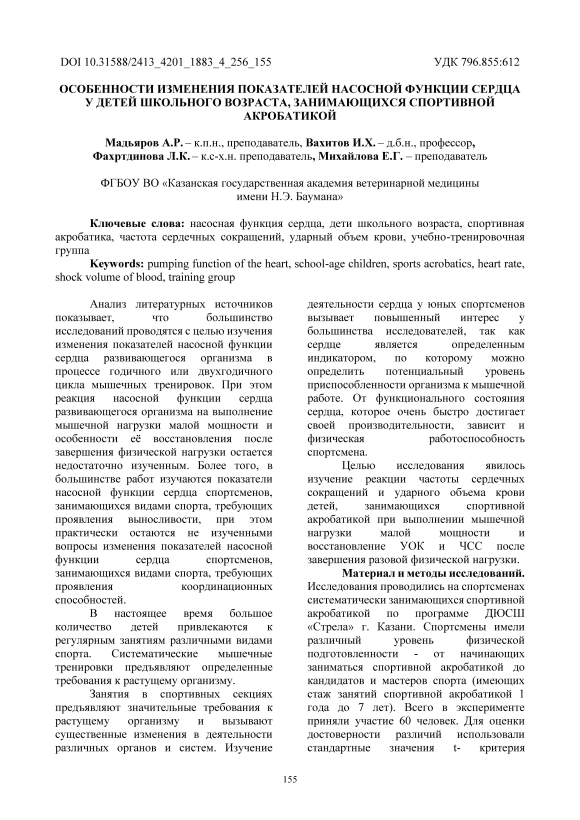 DOI 10.31588/2413_4201_1883_4_256_155 УДК 796.855:612

ОСОБЕННОСТИ ИЗМЕНЕНИЯ ПОКАЗАТЕЛЕЙ НАСОСНОЙ ФУНКЦИИ СЕРДЦА У ДЕТЕЙ ШКОЛЬНОГО ВОЗРАСТА, ЗАНИМАЮЩИХСЯ СПОРТИВНОЙ АКРОБАТИКОЙ

Мадьяров А.Р. – к.п.н., преподаватель, Вахитов И.Х. – д.б.н., профессор, Фахртдинова Л.К. – к.с-х.н. преподаватель, Михайлова Е.Г. – преподаватель

ФГБОУ ВО «Казанская государственная академия ветеринарной медицины имени Н.Э. Баумана»

Ключевые слова: насосная функция сердца, дети школьного возраста, спортивная акробатика, частота сердечных сокращений, ударный объем крови, учебно-тренировочная группа

Keywords: pumping function of the heart, school-age children, sports acrobatics, heart rate, shock volume of blood, training group

Анализ литературных источников показывает, что большинство исследований проводятся с целью изучения изменения показателей насосной функции сердца развивающегося организма в процессе годичного или двухгодичного цикла мышечных тренировок. При этом реакция насосной функции сердца развивающегося организма на выполнение мышечной нагрузки малой мощности и особенности её восстановления после завершения физической нагрузки остается недостаточно изученным. Более того, в большинстве работ изучаются показатели насосной функции сердца спортсменов, занимающихся видами спорта, требующих проявления выносливости, при этом практически остаются не изученными вопросы изменения показателей насосной функции сердца спортсменов, занимающихся видами спорта, требующих проявления координационных способностей.

В настоящее время большое количество детей привлекаются к регулярным занятиям различными видами спорта. Систематические мышечные тренировки предъявляют определенные требования к растущему организму.

Занятия в спортивных секциях предъявляют значительные требования к растущему организму и вызывают существенные изменения в деятельности различных органов и систем. Изучение деятельности сердца у юных спортсменов вызывает повышенный интерес у большинства исследователей, так как сердце является определенным индикатором, по которому можно определить потенциальный уровень приспособленности организма к мышечной работе. От функционального состояния сердца, которое очень быстро достигает своей производительности, зависит и физическая работоспособность спортсмена.

Целью исследования явилось изучение реакции частоты сердечных сокращений и ударного объема крови детей, занимающихся спортивной акробатикой при выполнении мышечной нагрузки малой мощности и восстановление УОК и ЧСС после завершения разовой физической нагрузки.

Материал и методы исследований. Исследования проводились на спортсменах систематически занимающихся спортивной акробатикой по программе ДЮСШ «Стрела» г. Казани. Спортсмены имели различный уровень физической подготовленности - от начинающих заниматься спортивной акробатикой до кандидатов и мастеров спорта (имеющих стаж занятий спортивной акробатикой 1 года до 7 лет). Всего в эксперименте приняли участие 60 человек. Для оценки достоверности различий использовали стандартные значения t- критерия

155